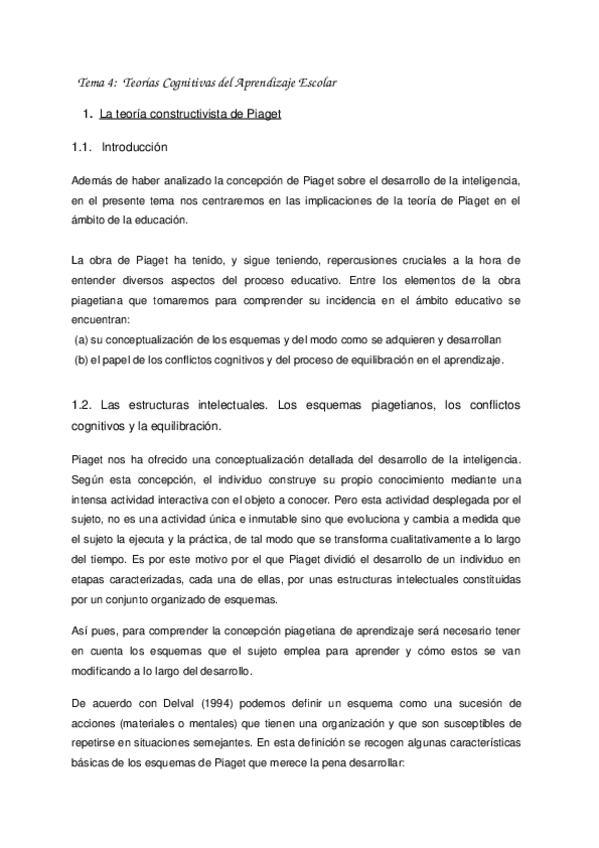 Tema 4: Teorías Cognitivas del Aprendizaje Escolar

1. La teoría constructivista de Piaget

1.1. Introducción

Además de haber analizado la concepción de Piaget sobre el desarrollo de la inteligencia, en el presente tema nos centraremos en las implicaciones de la teoría de Piaget en el ámbito de la educación.

La obra de Piaget ha tenido, y sigue teniendo, repercusiones cruciales a la hora de entender diversos aspectos del proceso educativo. Entre los elementos de la obra piagetiana que tomaremos para comprender su incidencia en el ámbito educativo se encuentran:
(a) su conceptualización de los esquemas y del modo como se adquieren y desarrollan
(b) el papel de los conflictos cognitivos y del proceso de equilibración en el aprendizaje.

1.2. Las estructuras intelectuales. Los esquemas piagetianos, los conflictos cognitivos y la equilibración.

Piaget nos ha ofrecido una conceptualización detallada del desarrollo de la inteligencia. Según esta concepción, el individuo construye su propio conocimiento mediante una intensa actividad interactiva con el objeto a conocer. Pero esta actividad desplegada por el sujeto, no es una actividad única e inmutable sino que evoluciona y cambia a medida que el sujeto la ejecuta y la práctica, de tal modo que se transforma cualitativamente a lo largo del tiempo. Es por este motivo por el que Piaget dividió el desarrollo de un individuo en etapas caracterizadas, cada una de ellas, por unas estructuras intelectuales constituidas por un conjunto organizado de esquemas.

Así pues, para comprender la concepción piagetiana de aprendizaje será necesario tener en cuenta los esquemas que el sujeto emplea para aprender y cómo estos se van modificando a lo largo del desarrollo.

De acuerdo con Delval (1994) podemos definir un esquema como una sucesión de acciones (materiales o mentales) que tienen una organización y que son susceptibles de repetirse en situaciones semejantes. En esta definición se recogen algunas características básicas de los esquemas de Piaget que merece la pena desarrollar: